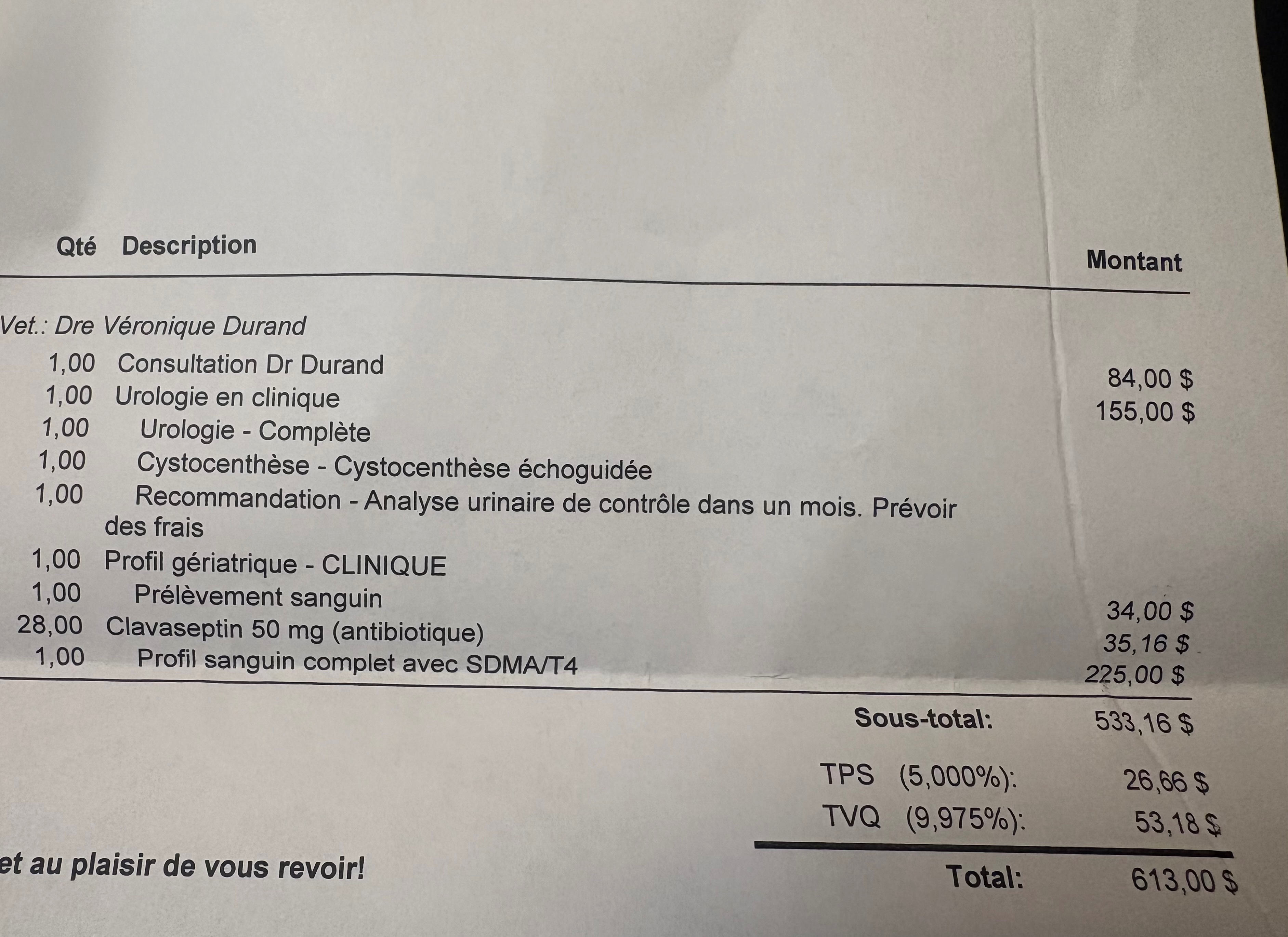 | Qté | Description | Montant |
|---|---|---|
| | Vet.: Dre Véronique Durand | |
| 1,00 | Consultation Dr Durand | 84,00 $ |
| 1,00 | Urologie en clinique | 155,00 $ |
| 1,00 | Urologie - Complète | |
| 1,00 | Cystocenthèse - Cystocenthèse échoguidée | |
| 1,00 | Recommandation - Analyse urinaire de contrôle dans un mois. Prévoir des frais | |
| 1,00 | Profil gériatrique - CLINIQUE | |
| 1,00 | Prélèvement sanguin | 34,00 $ |
| 28,00 | Clavaseptin 50 mg (antibiotique) | 35,16 $ |
| 1,00 | Profil sanguin complet avec SDMA/T4 | 225,00 $ |

Sous-total: 533,16 $

TPS (5,000%): 26,66 $
TVQ (9,975%): 53,18 $

et au plaisir de vous revoir!

Total: 613,00 $